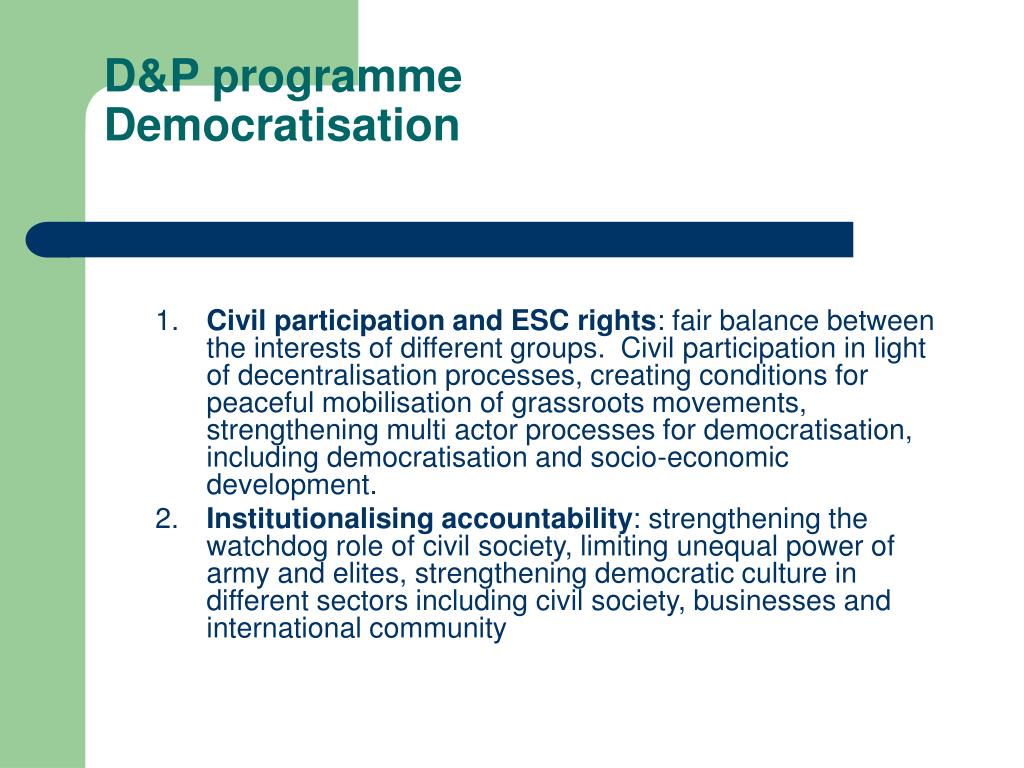 D&P programme
Democratisation

1. Civil participation and ESC rights: fair balance between the interests of different groups.  Civil participation in light of decentralisation processes, creating conditions for peaceful mobilisation of grassroots movements, strengthening multi actor processes for democratisation, including democratisation and socio-economic development.
2. Institutionalising accountability: strengthening the watchdog role of civil society, limiting unequal power of army and elites, strengthening democratic culture in different sectors including civil society, businesses and international community